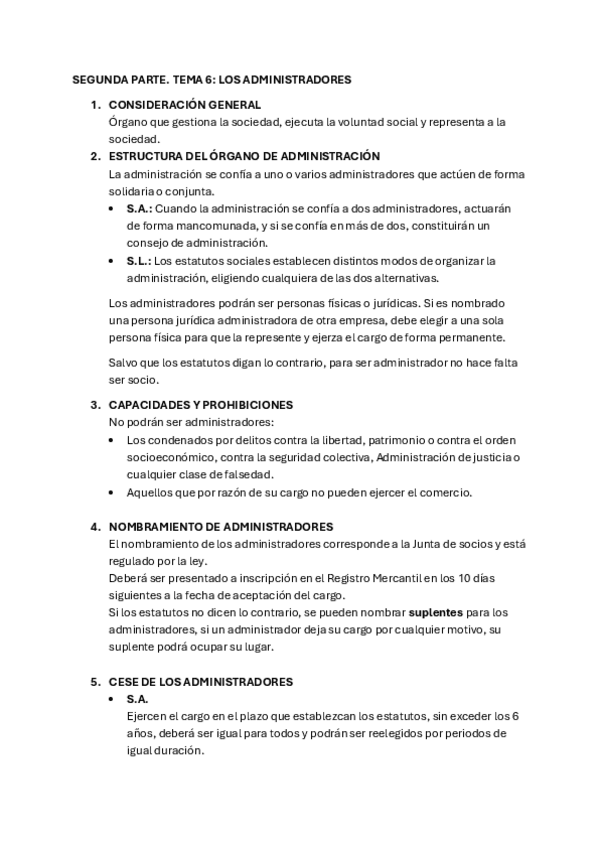 SEGUNDA PARTE. TEMA 6: LOS ADMINISTRADORES

1. CONSIDERACIÓN GENERAL
Órgano que gestiona la sociedad, ejecuta la voluntad social y representa a la sociedad.

2. ESTRUCTURA DEL ÓRGANO DE ADMINISTRACIÓN
La administración se confía a uno o varios administradores que actúen de forma solidaria o conjunta.
• S.A.: Cuando la administración se confía a dos administradores, actuarán de forma mancomunada, y si se confía en más de dos, constituirán un consejo de administración.
• S.L.: Los estatutos sociales establecen distintos modos de organizar la administración, eligiendo cualquiera de las dos alternativas.

Los administradores podrán ser personas físicas o jurídicas. Si es nombrado una persona jurídica administradora de otra empresa, debe elegir a una sola persona física para que la represente y ejerza el cargo de forma permanente.

Salvo que los estatutos digan lo contrario, para ser administrador no hace falta ser socio.

3. CAPACIDADES Y PROHIBICIONES
No podrán ser administradores:
• Los condenados por delitos contra la libertad, patrimonio o contra el orden socioeconómico, contra la seguridad colectiva, Administración de justicia o cualquier clase de falsedad.
• Aquellos que por razón de su cargo no pueden ejercer el comercio.

4. NOMBRAMIENTO DE ADMINISTRADORES
El nombramiento de los administradores corresponde a la Junta de socios y está regulado por la ley.
Deberá ser presentado a inscripción en el Registro Mercantil en los 10 días siguientes a la fecha de aceptación del cargo.
Si los estatutos no dicen lo contrario, se pueden nombrar suplentes para los administradores, si un administrador deja su cargo por cualquier motivo, su suplente podrá ocupar su lugar.

5. CESE DE LOS ADMINISTRADORES
• S.A.
Ejercen el cargo en el plazo que establezcan los estatutos, sin exceder los 6 años, deberá ser igual para todos y podrán ser reelegidos por periodos de igual duración.